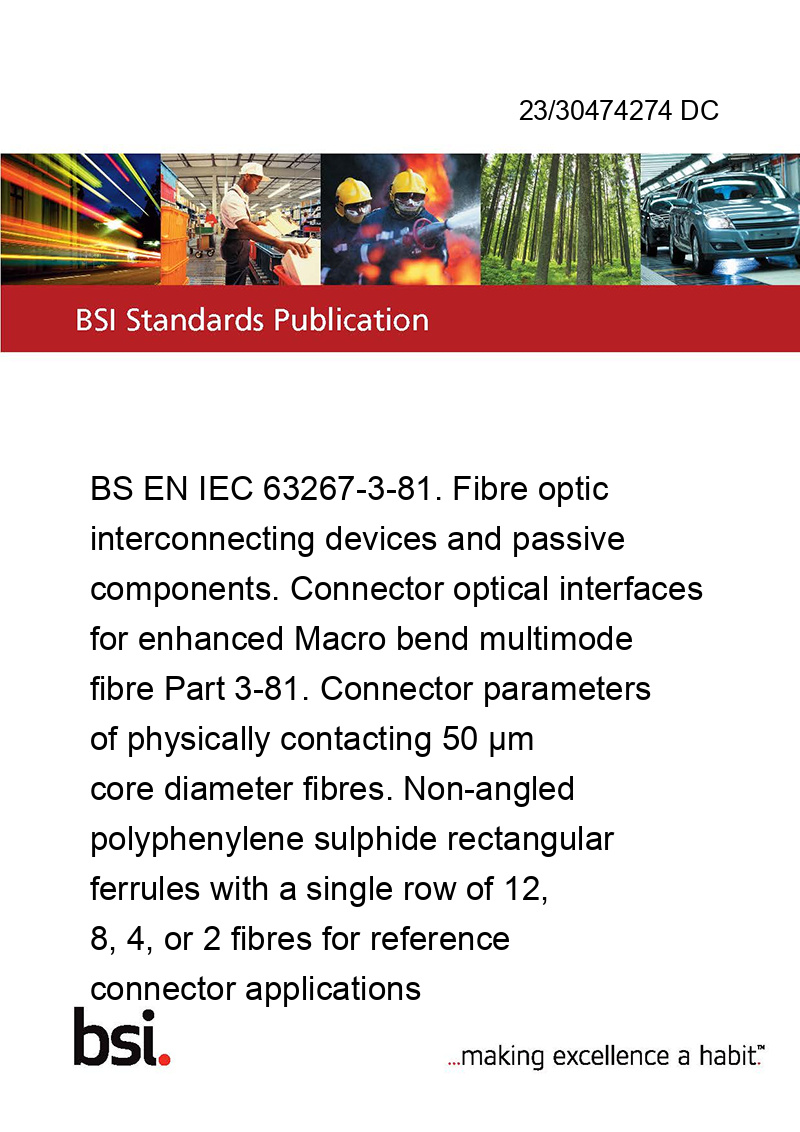 23/30474274 DC

BSI Standards Publication

BS EN IEC 63267-3-81. Fibre optic interconnecting devices and passive components. Connector optical interfaces for enhanced Macro bend multimode fibre Part 3-81. Connector parameters of physically contacting 50 µm core diameter fibres. Non-angled polyphenylene sulphide rectangular ferrules with a single row of 12, 8, 4, or 2 fibres for reference connector applications

bsi.

...making excellence a habit.™